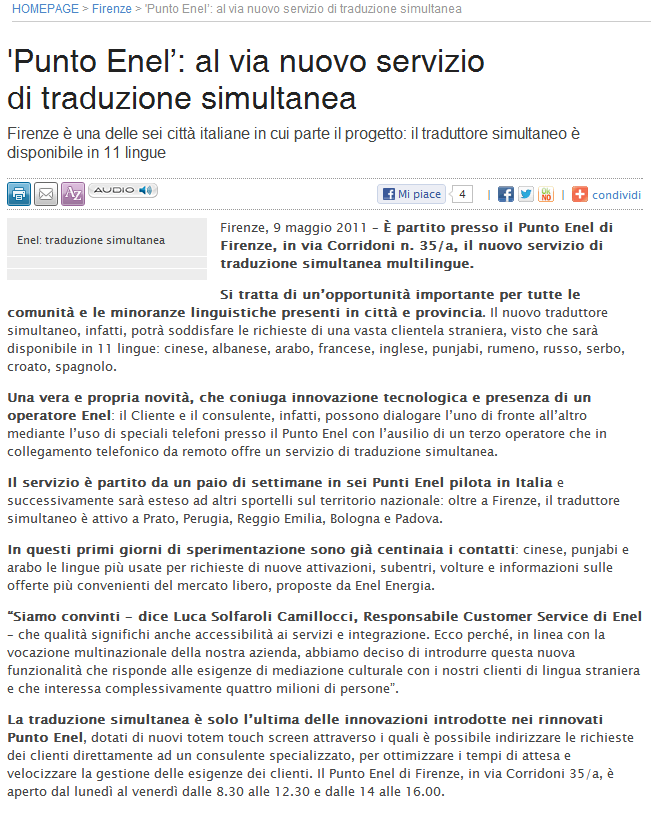 HOMEPAGE > Firenze > 'Punto Enel': al via nuovo servizio di traduzione simultanea

'Punto Enel': al via nuovo servizio di traduzione simultanea

Firenze è una delle sei città italiane in cui parte il progetto: il traduttore simultaneo è disponibile in 11 lingue

AUDIO

Mi piace 4 | | condividi

Enel: traduzione simultanea

Firenze, 9 maggio 2011 – È partito presso il Punto Enel di Firenze, in via Corridoni n. 35/a, il nuovo servizio di traduzione simultanea multilingue.

Si tratta di un'opportunità importante per tutte le comunità e le minoranze linguistiche presenti in città e provincia. Il nuovo traduttore simultaneo, infatti, potrà soddisfare le richieste di una vasta clientela straniera, visto che sarà disponibile in 11 lingue: cinese, albanese, arabo, francese, inglese, punjabi, rumeno, russo, serbo, croato, spagnolo.

Una vera e propria novità, che coniuga innovazione tecnologica e presenza di un operatore Enel: il Cliente e il consulente, infatti, possono dialogare l'uno di fronte all'altro mediante l'uso di speciali telefoni presso il Punto Enel con l'ausilio di un terzo operatore che in collegamento telefonico da remoto offre un servizio di traduzione simultanea.

Il servizio è partito da un paio di settimane in sei Punti Enel pilota in Italia e successivamente sarà esteso ad altri sportelli sul territorio nazionale: oltre a Firenze, il traduttore simultaneo è attivo a Prato, Perugia, Reggio Emilia, Bologna e Padova.

In questi primi giorni di sperimentazione sono già centinaia i contatti: cinese, punjabi e arabo le lingue più usate per richieste di nuove attivazioni, subentri, volture e informazioni sulle offerte più convenienti del mercato libero, proposte da Enel Energia.

"Siamo convinti – dice Luca Solfaroli Camillocci, Responsabile Customer Service di Enel – che qualità significhi anche accessibilità ai servizi e integrazione. Ecco perché, in linea con la vocazione multinazionale della nostra azienda, abbiamo deciso di introdurre questa nuova funzionalità che risponde alle esigenze di mediazione culturale con i nostri clienti di lingua straniera e che interessa complessivamente quattro milioni di persone".

La traduzione simultanea è solo l'ultima delle innovazioni introdotte nei rinnovati Punto Enel, dotati di nuovi totem touch screen attraverso i quali è possibile indirizzare le richieste dei clienti direttamente ad un consulente specializzato, per ottimizzare i tempi di attesa e velocizzare la gestione delle esigenze dei clienti. Il Punto Enel di Firenze, in via Corridoni 35/a, è aperto dal lunedì al venerdì dalle 8.30 alle 12.30 e dalle 14 alle 16.00.